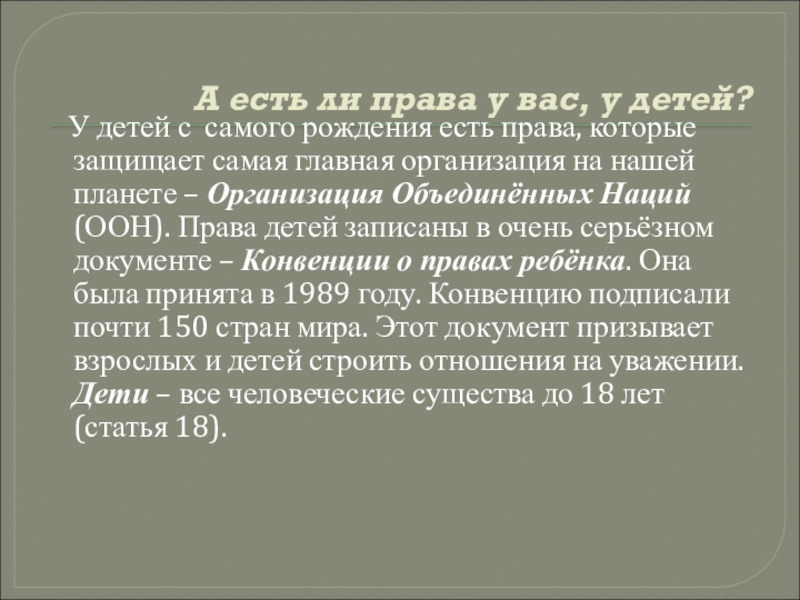 А есть ли права у вас, у детей?

У детей с самого рождения есть права, которые защищает самая главная организация на нашей планете – Организация Объединённых Наций (ООН). Права детей записаны в очень серьёзном документе – Конвенции о правах ребёнка. Она была принята в 1989 году. Конвенцию подписали почти 150 стран мира. Этот документ призывает взрослых и детей строить отношения на уважении. Дети – все человеческие существа до 18 лет (статья 18).